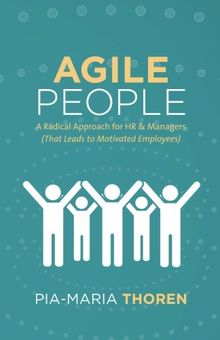 AGILE
PEOPLE

A Radical Approach for HR & Managers
(That Leads to Motivated Employees)

PIA-MARIA THOREN